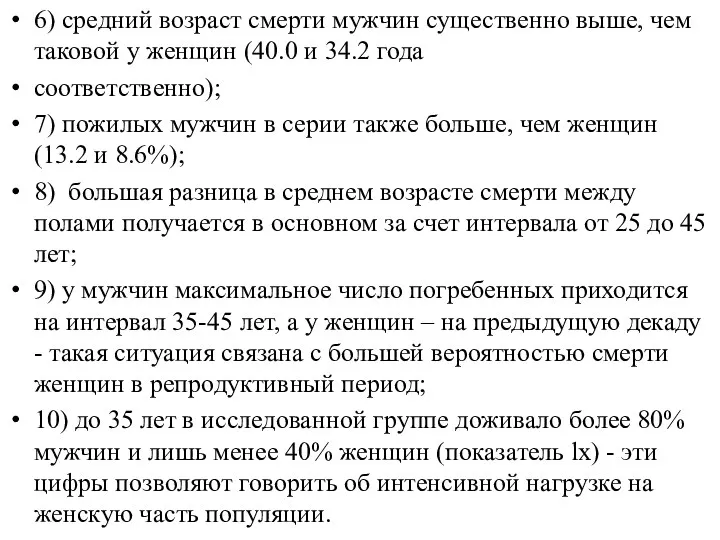 • 6) средний возраст смерти мужчин существенно выше, чем таковой у женщин (40.0 и 34.2 года

• соответственно);

• 7) пожилых мужчин в серии также больше, чем женщин (13.2 и 8.6%);

• 8) большая разница в среднем возрасте смерти между полами получается в основном за счет интервала от 25 до 45 лет;

• 9) у мужчин максимальное число погребенных приходится на интервал 35-45 лет, а у женщин – на предыдущую декаду - такая ситуация связана с большей вероятностью смерти женщин в репродуктивный период;

• 10) до 35 лет в исследованной группе доживало более 80% мужчин и лишь менее 40% женщин (показатель lx) - эти цифры позволяют говорить об интенсивной нагрузке на женскую часть популяции.